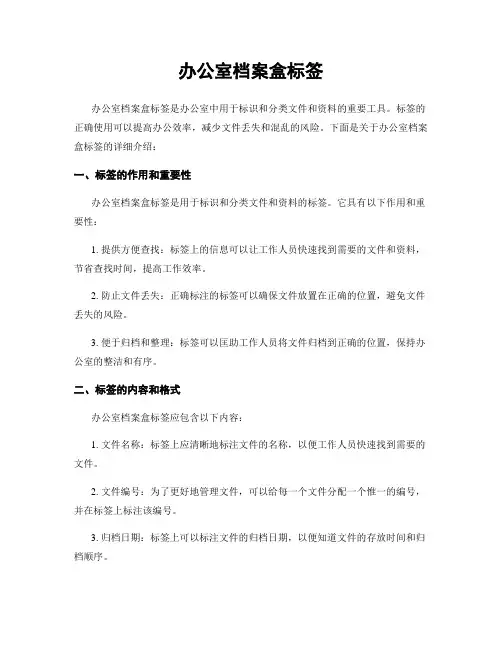 办公室档案盒标签

办公室档案盒标签是办公室中用于标识和分类文件和资料的重要工具。标签的正确使用可以提高办公效率，减少文件丢失和混乱的风险。下面是关于办公室档案盒标签的详细介绍：

一、标签的作用和重要性

办公室档案盒标签是用于标识和分类文件和资料的标签。它具有以下作用和重要性：

1. 提供方便查找：标签上的信息可以让工作人员快速找到需要的文件和资料，节省查找时间，提高工作效率。

2. 防止文件丢失：正确标注的标签可以确保文件放置在正确的位置，避免文件丢失的风险。

3. 便于归档和整理：标签可以匡助工作人员将文件归档到正确的位置，保持办公室的整洁和有序。

二、标签的内容和格式

办公室档案盒标签应包含以下内容：

1. 文件名称：标签上应清晰地标注文件的名称，以便工作人员快速找到需要的文件。

2. 文件编号：为了更好地管理文件，可以给每一个文件分配一个惟一的编号，并在标签上标注该编号。

3. 归档日期：标签上可以标注文件的归档日期，以便知道文件的存放时间和归档顺序。